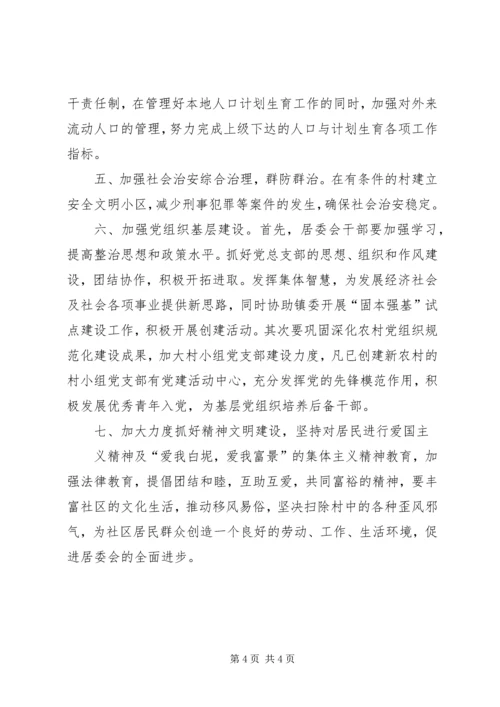 干责任制，在管理好本地人口计划生育工作的同时，加强对外来流动人口的管理，努力完成上级下达的人口与计划生育各项工作指标。

五、加强社会治安综合治理，群防群治。在有条件的村建立安全文明小区，减少刑事犯罪等案件的发生，确保社会治安稳定。

六、加强党组织基层建设。首先，居委会干部要加强学习，提高整治思想和政策水平。抓好党总支部的思想、组织和作风建设，团结协作，积极开拓进取。发挥集体智慧，为发展经济社会及社会各项事业提供新思路，同时协助镇委开展“固本强基”试点建设工作，积极开展创建活动。其次要巩固深化农村党组织规范化建设成果，加大村小组党支部建设力度，凡已创建新农村的村小组党支部有党建活动中心，充分发挥党的先锋模范作用，积极发展优秀青年入党，为基层党组织培养后备干部。

七、加大力度抓好精神文明建设，坚持对居民进行爱国主义精神及“爱我白坭，爱我富景”的集体主义精神教育，加强法律教育，提倡团结和睦，互助互爱，共同富裕的精神，要丰富社区的文化生活，推动移风易俗，坚决扫除村中的各种歪风邪气，为社区居民群众创造一个良好的劳动、工作、生活环境，促进居委会的全面进步。

第 4 页 共 4 页